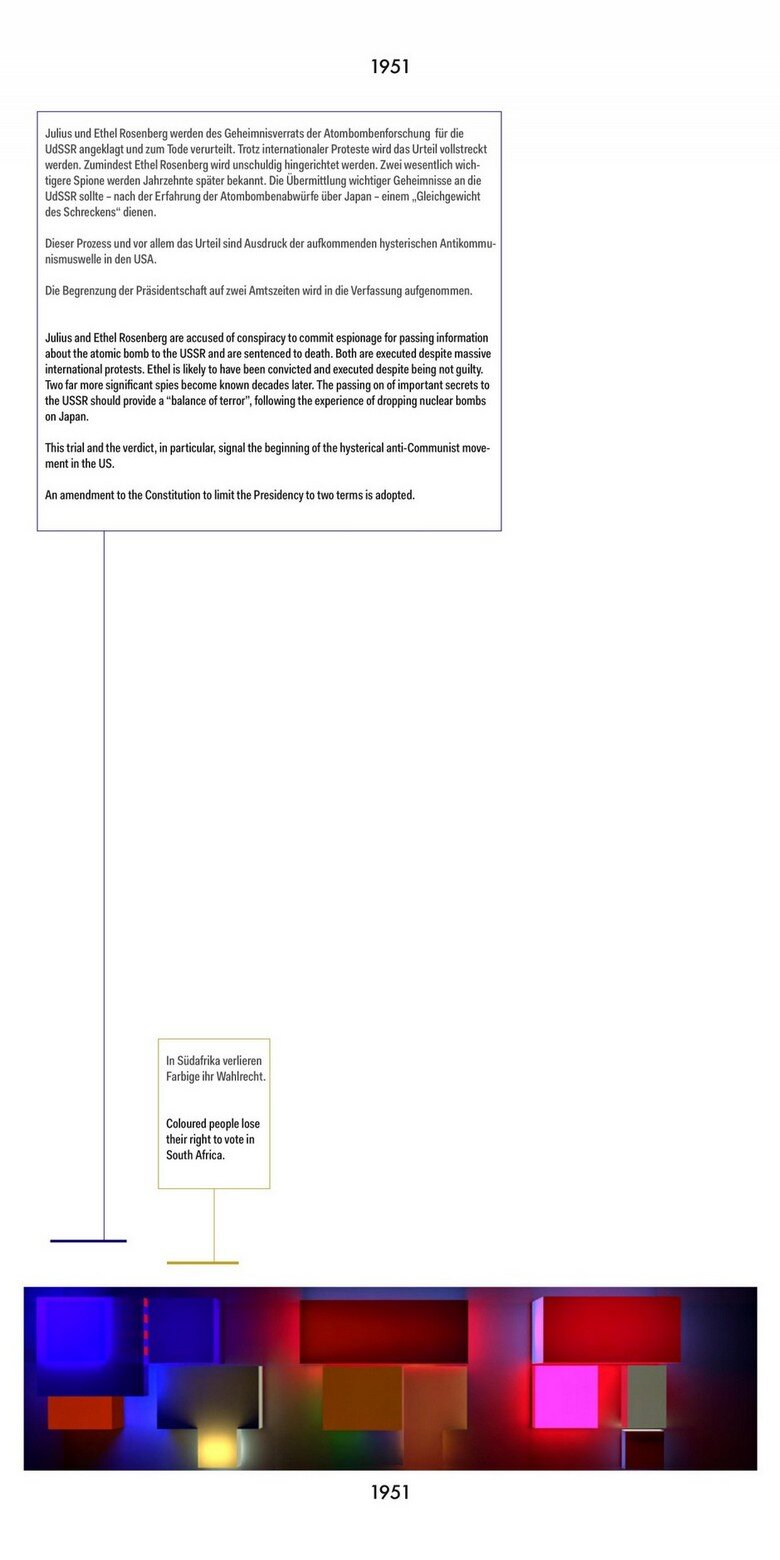 1951

Julius und Ethel Rosenberg werden des Geheimnisverrats der Atombombenforschung für die UdSSR angeklagt und zum Tode verurteilt. Trotz internationaler Proteste wird das Urteil vollstreckt werden. Zumindest Ethel Rosenberg wird unschuldig hingerichtet werden. Zwei wesentlich wichtigere Spione werden Jahrzehnte später bekannt. Die Übermittlung wichtiger Geheimnisse an die UdSSR sollte – nach der Erfahrung der Atombombenabwürfe über Japan – einem „Gleichgewicht des Schreckens“ dienen.

Dieser Prozess und vor allem das Urteil sind Ausdruck der aufkommenden hysterischen Antikommunismuswelle in den USA.

Die Begrenzung der Präsidentschaft auf zwei Amtszeiten wird in die Verfassung aufgenommen.

Julius and Ethel Rosenberg are accused of conspiracy to commit espionage for passing information about the atomic bomb to the USSR and are sentenced to death. Both are executed despite massive international protests. Ethel is likely to have been convicted and executed despite being not guilty. Two far more significant spies become known decades later. The passing on of important secrets to the USSR should provide a “balance of terror”, following the experience of dropping nuclear bombs on Japan.

This trial and the verdict, in particular, signal the beginning of the hysterical anti-Communist movement in the US.

An amendment to the Constitution to limit the Presidency to two terms is adopted.

In Südafrika verlieren Farbige ihr Wahlrecht.

Coloured people lose their right to vote in South Africa.

1951